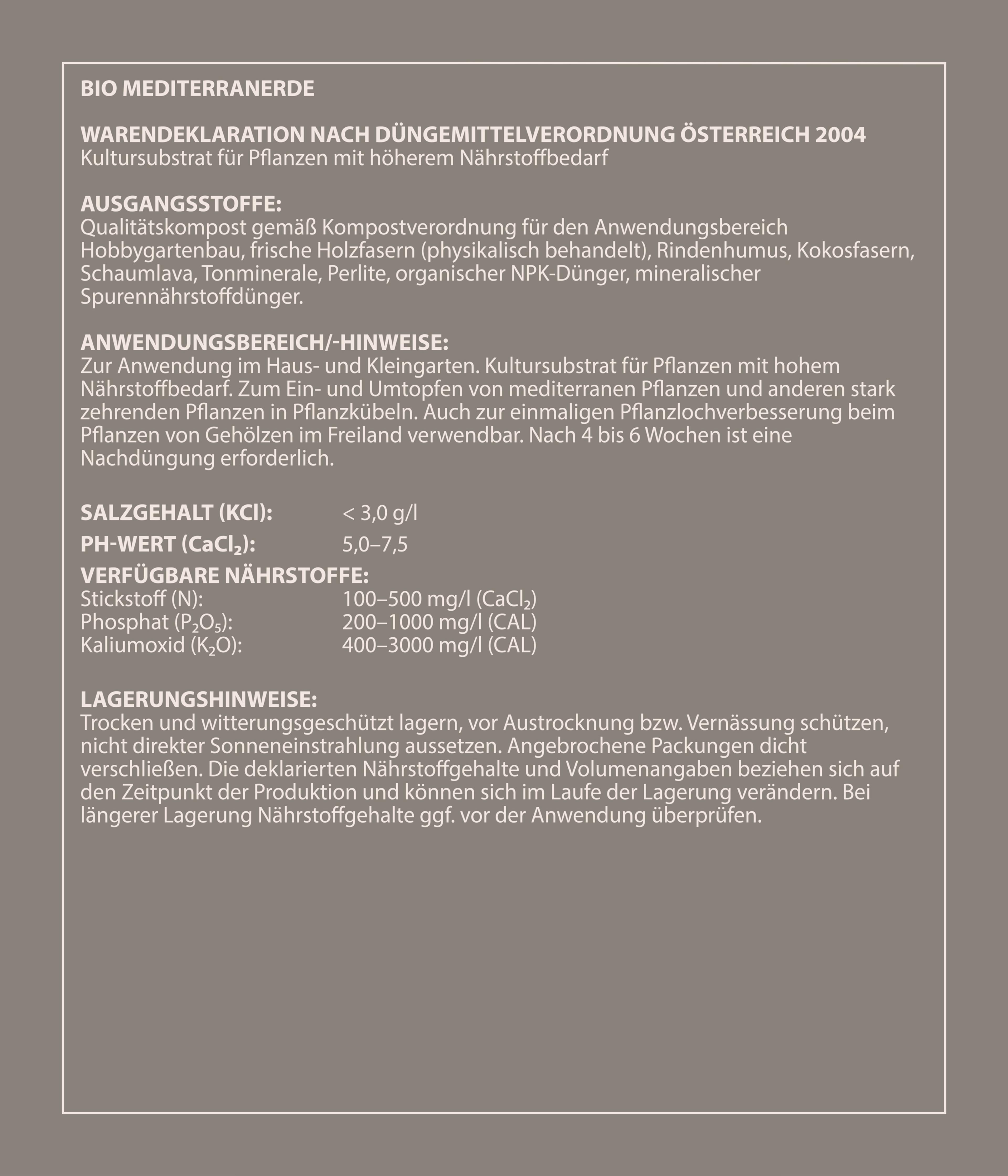 BIO MEDITERRANERDE

WARENDEKLARATION NACH DÜNGEMITTELVERORDNUNG ÖSTERREICH 2004
Kultursubstrat für Pflanzen mit höherem Nährstoffbedarf

AUSGANGSSTOFFE:
Qualitätskompost gemäß Kompostverordnung für den Anwendungsbereich Hobbygartenbau, frische Holzfasern (physikalisch behandelt), Rindenhumus, Kokosfasern, Schaumlava, Tonminerale, Perlite, organischer NPK-Dünger, mineralischer Spurennährstoffdünger.

ANWENDUNGSBEREICH/-HINWEISE:
Zur Anwendung im Haus- und Kleingarten. Kultursubstrat für Pflanzen mit hohem Nährstoffbedarf. Zum Ein- und Umtopfen von mediterranen Pflanzen und anderen stark zehrenden Pflanzen in Pflanzkübeln. Auch zur einmaligen Pflanzlochverbesserung beim Pflanzen von Gehölzen im Freiland verwendbar. Nach 4 bis 6 Wochen ist eine Nachdüngung erforderlich.

SALZGEHALT (KCl): < 3,0 g/l
PH-WERT ($CaCl_2$): 5,0–7,5
VERFÜGBARE NÄHRSTOFFE:
Stickstoff (N): 100–500 mg/l ($CaCl_2$)
Phosphat ($P_2O_5$): 200–1000 mg/l (CAL)
Kaliumoxid ($K_2O$): 400–3000 mg/l (CAL)

LAGERUNGSHINWEISE:
Trocken und witterungsgeschützt lagern, vor Austrocknung bzw. Vernässung schützen, nicht direkter Sonneneinstrahlung aussetzen. Angebrochene Packungen dicht verschließen. Die deklarierten Nährstoffgehalte und Volumenangaben beziehen sich auf den Zeitpunkt der Produktion und können sich im Laufe der Lagerung verändern. Bei längerer Lagerung Nährstoffgehalte ggf. vor der Anwendung überprüfen.